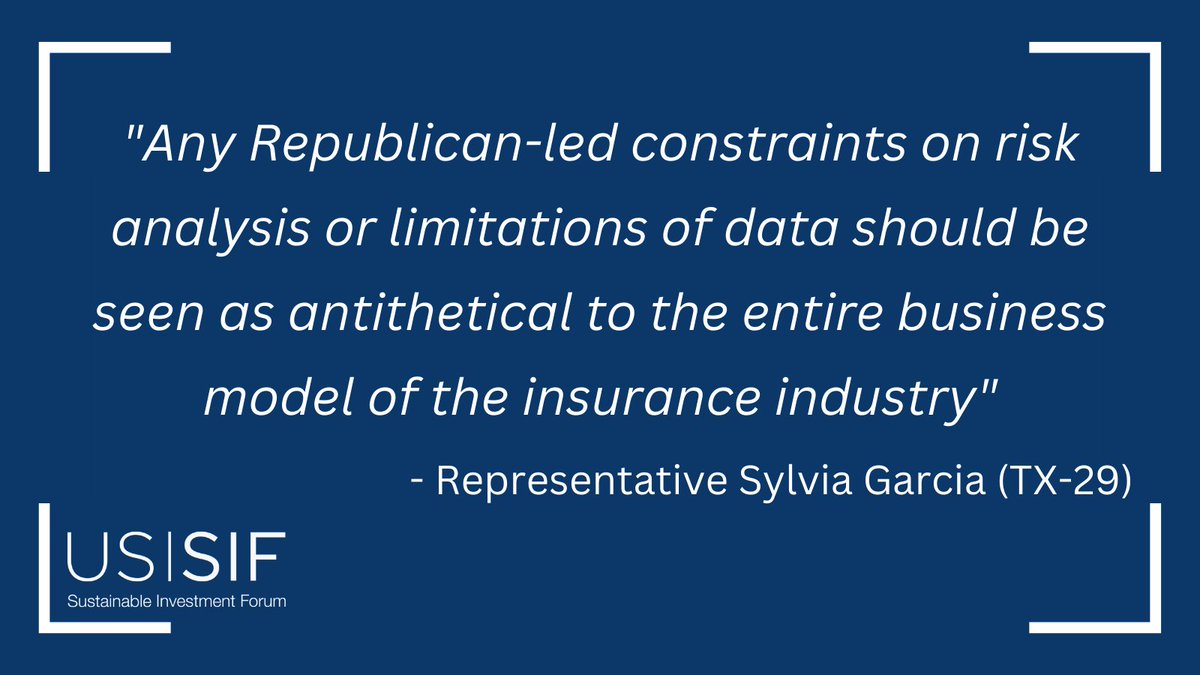 "Any Republican-led constraints on risk analysis or limitations of data should be seen as antithetical to the entire business model of the insurance industry"

- Representative Sylvia Garcia (TX-29)

US|SIF
Sustainable Investment Forum